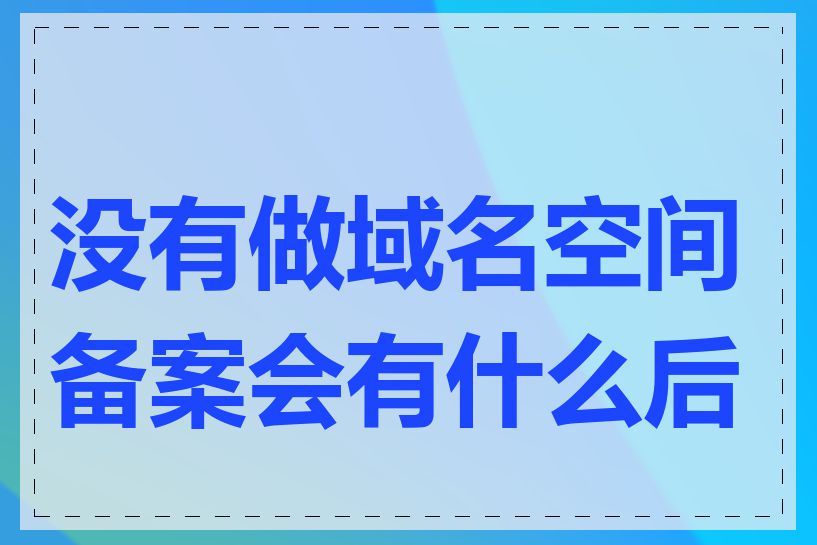 没有做域名空间备案会有什么后